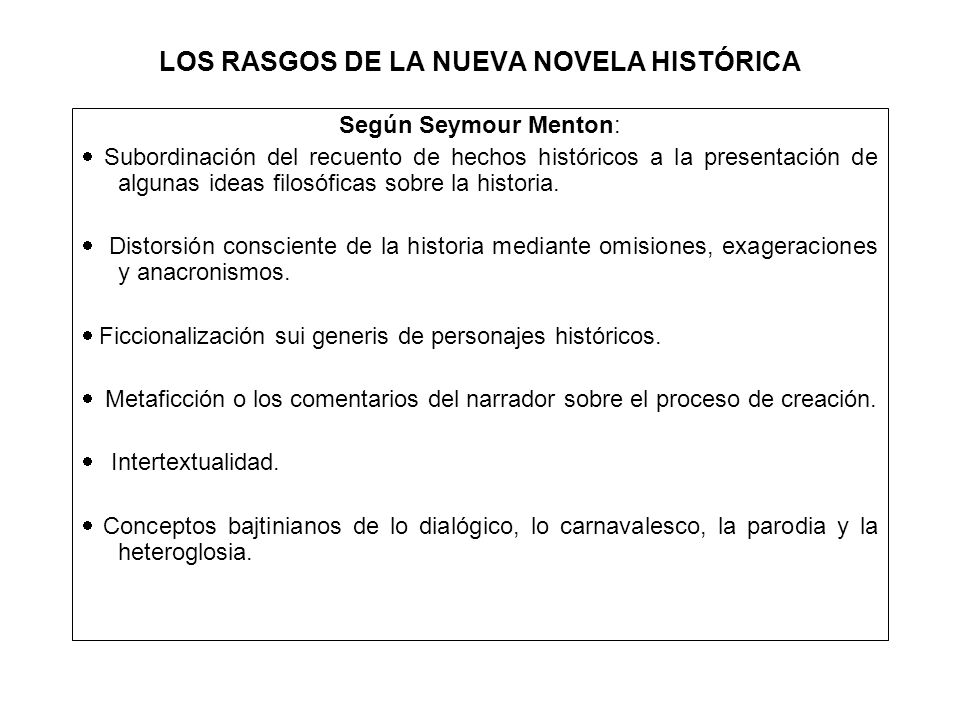 LOS RASGOS DE LA NUEVA NOVELA HISTÓRICA

Según Seymour Menton:

• Subordinación del recuento de hechos históricos a la presentación de algunas ideas filosóficas sobre la historia.

• Distorsión consciente de la historia mediante omisiones, exageraciones y anacronismos.

• Ficcionalización sui generis de personajes históricos.

• Metaficción o los comentarios del narrador sobre el proceso de creación.

• Intertextualidad.

• Conceptos bajtinianos de lo dialógico, lo carnavalesco, la parodia y la heteroglosia.